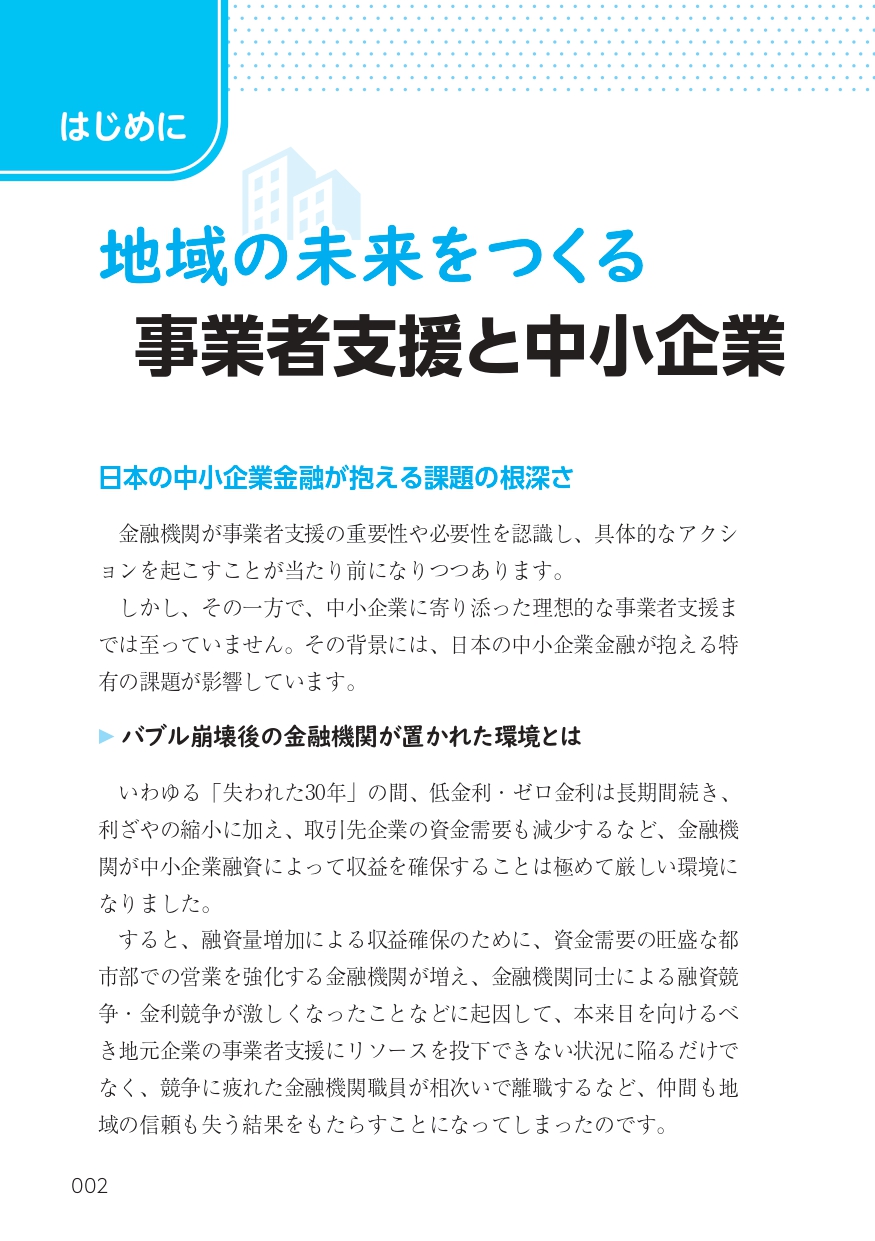 はじめに

地域の未来をつくる
事業者支援と中小企業

日本の中小企業金融が抱える課題の根深さ

金融機関が事業者支援の重要性や必要性を認識し、具体的なアクションを起こすことが当たり前になりつつあります。

しかし、その一方で、中小企業に寄り添った理想的な事業者支援までは至っていません。その背景には、日本の中小企業金融が抱える特有の課題が影響しています。

▶ バブル崩壊後の金融機関が置かれた環境とは

いわゆる「失われた30年」の間、低金利・ゼロ金利は長期間続き、利ざやの縮小に加え、取引先企業の資金需要も減少するなど、金融機関が中小企業融資によって収益を確保することは極めて厳しい環境になりました。

すると、融資量増加による収益確保のために、資金需要の旺盛な都市部での営業を強化する金融機関が増え、金融機関同士による融資競争・金利競争が激しくなったことなどに起因して、本来目を向けるべき地元企業の事業者支援にリソースを投下できない状況に陥るだけでなく、競争に疲れた金融機関職員が相次いで離職するなど、仲間も地域の信頼も失う結果をもたらすことになってしまったのです。

002